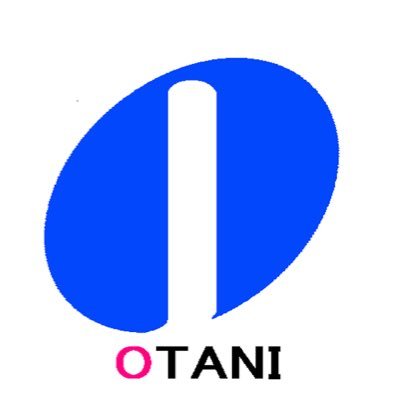 OTANI